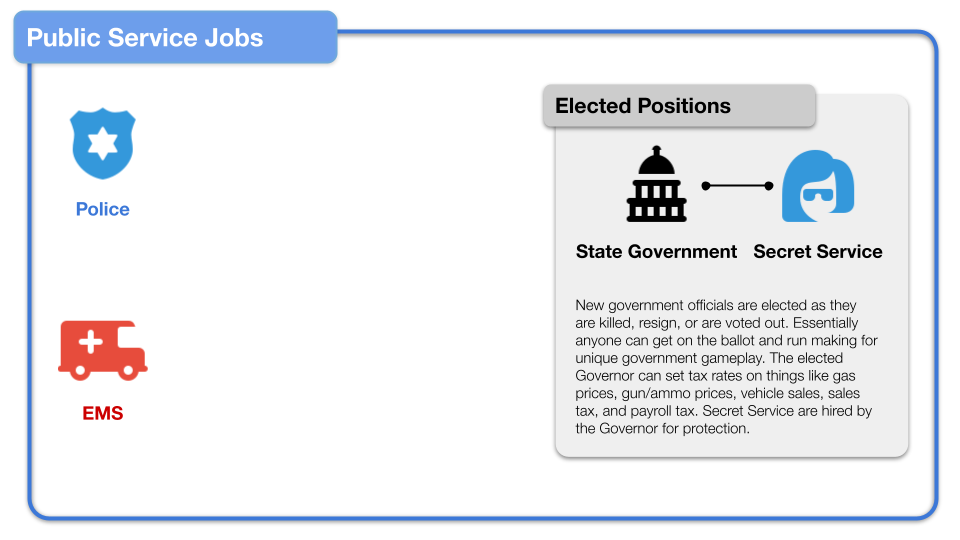 Public Service Jobs

Police

EMS

Elected Positions

State Government

Secret Service

New government officials are elected as they are killed, resign, or are voted out. Essentially anyone can get on the ballot and run making for unique government gameplay. The elected Governor can set tax rates on things like gas prices, gun/ammo prices, vehicle sales, sales tax, and payroll tax. Secret Service are hired by the Governor for protection.